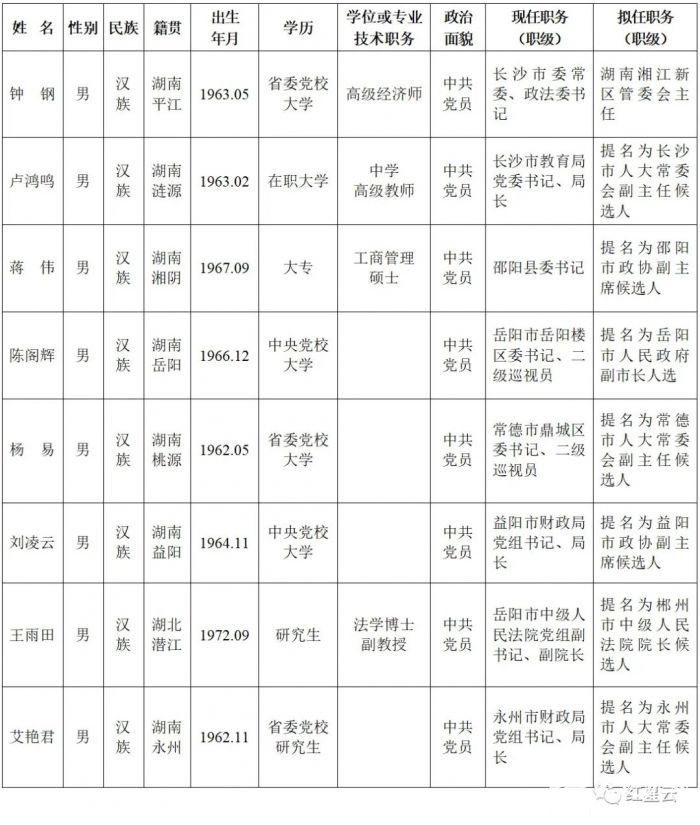 | 姓 名 | 性别 | 民族 | 籍贯 | 出生年月 | 学历 | 学位或专业技术职务 | 政治面貌 | 现任职务（职级） | 拟任职务（职级） |
|---|---|---|---|---|---|---|---|---|---|
| 钟 钢 | 男 | 汉族 | 湖南平江 | 1963.05 | 省委党校大学 | 高级经济师 | 中共党员 | 长沙市委常委、政法委书记 | 湖南湘江新区管委会主任 |
| 卢鸿鸣 | 男 | 汉族 | 湖南涟源 | 1963.02 | 在职大学 | 中学高级教师 | 中共党员 | 长沙市教育局党委书记、局长 | 提名为长沙市人大常委会副主任候选人 |
| 蒋 伟 | 男 | 汉族 | 湖南湘阴 | 1967.09 | 大专 | 工商管理硕士 | 中共党员 | 邵阳县委书记 | 提名为邵阳市政协副主席候选人 |
| 陈阁辉 | 男 | 汉族 | 湖南岳阳 | 1966.12 | 中央党校大学 | | 中共党员 | 岳阳市岳阳楼区委书记、二级巡视员 | 提名为岳阳市人民政府副市长人选 |
| 杨 易 | 男 | 汉族 | 湖南桃源 | 1962.05 | 省委党校大学 | | 中共党员 | 常德市鼎城区委书记、二级巡视员 | 提名为常德市人大常委会副主任候选人 |
| 刘凌云 | 男 | 汉族 | 湖南益阳 | 1964.11 | 中央党校大学 | | 中共党员 | 益阳市财政局党组书记、局长 | 提名为益阳市政协副主席候选人 |
| 王雨田 | 男 | 汉族 | 湖北潜江 | 1972.09 | 研究生 | 法学博士副教授 | 中共党员 | 岳阳市中级人民法院党组副书记、副院长 | 提名为郴州市中级人民法院院长候选人 |
| 艾艳君 | 男 | 汉族 | 湖南永州 | 1962.11 | 省委党校研究生 | | 中共党员 | 永州市财政局党组书记、局长 | 提名为永州市人大常委会副主任候选人 |

红星云